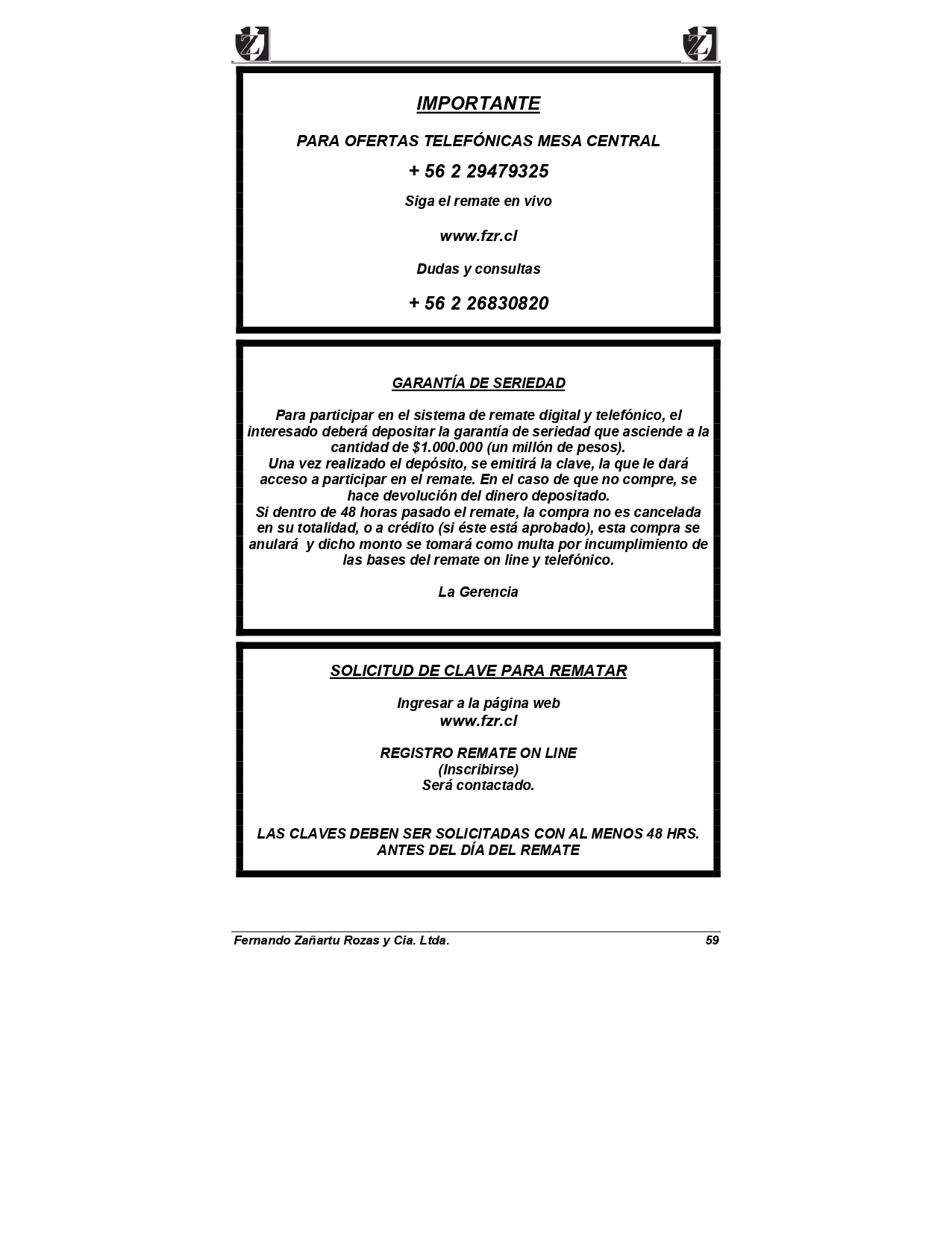 IMPORTANTE

PARA OFERTAS TELEFÓNICAS MESA CENTRAL

+ 56 2 29479325

Siga el remate en vivo

www.fzr.cl

Dudas y consultas

+ 56 2 26830820

GARANTÍA DE SERIEDAD

Para participar en el sistema de remate digital y telefónico, el interesado deberá depositar la garantía de seriedad que asciende a la cantidad de $1.000.000 (un millón de pesos).
Una vez realizado el depósito, se emitirá la clave, la que le dará acceso a participar en el remate. En el caso de que no compre, se hace devolución del dinero depositado.
Si dentro de 48 horas pasado el remate, la compra no es cancelada en su totalidad, o a crédito (si éste está aprobado), esta compra se anulará y dicho monto se tomará como multa por incumplimiento de las bases del remate on line y telefónico.

La Gerencia

SOLICITUD DE CLAVE PARA REMATAR

Ingresar a la página web
www.fzr.cl

REGISTRO REMATE ON LINE
(Inscribirse)
Será contactado.

LAS CLAVES DEBEN SER SOLICITADAS CON AL MENOS 48 HRS.
ANTES DEL DÍA DEL REMATE

Fernando Zañartu Rozas y Cia. Ltda. 59